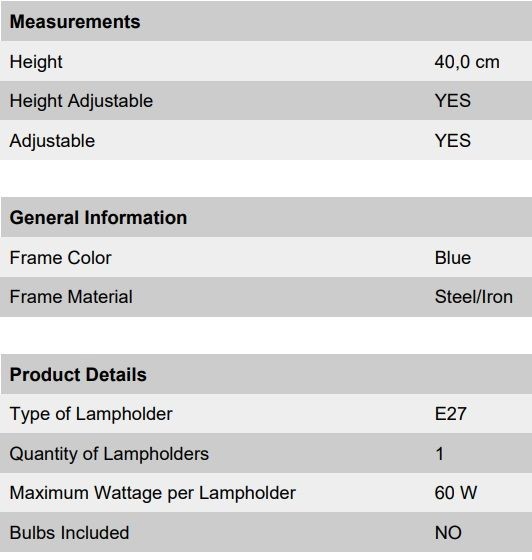 | Measurements | |
|---|---|
| Height | 40,0 cm |
| Height Adjustable | YES |
| Adjustable | YES |

| General Information | |
|---|---|
| Frame Color | Blue |
| Frame Material | Steel/Iron |

| Product Details | |
|---|---|
| Type of Lampholder | E27 |
| Quantity of Lampholders | 1 |
| Maximum Wattage per Lampholder | 60 W |
| Bulbs Included | NO |